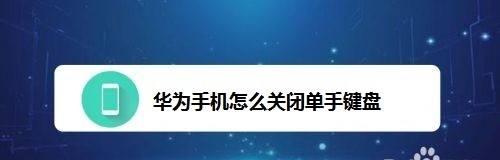 华为手机怎么关闭单手键盘